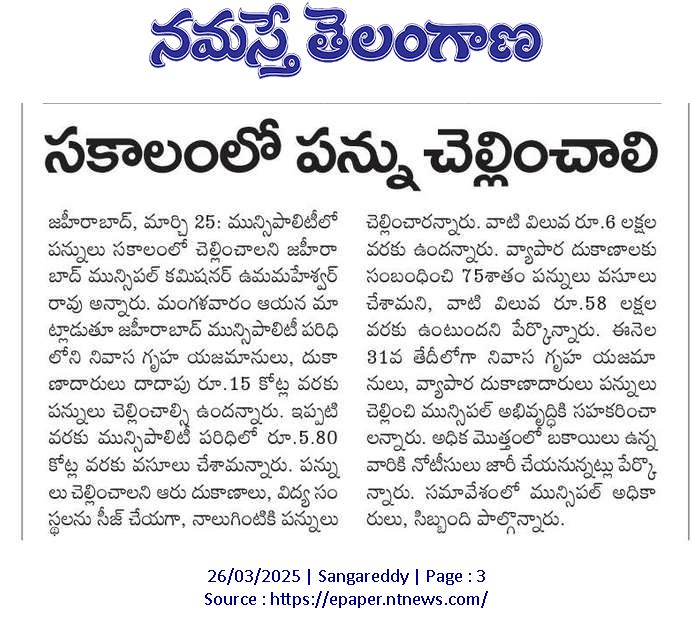 నమస్తే తెలంగాణ

సకాలంలో పన్ను చెల్లించాలి

జహీరాబాద్, మార్చి 25: మున్సిపాలిటీలో పన్నులు సకాలంలో చెల్లించాలని జహీరాబాద్ మున్సిపల్ కమిషనర్ ఉమమహేశ్వర్ రావు అన్నారు. మంగళవారం ఆయన మాట్లాడుతూ జహీరాబాద్ మున్సిపాలిటీ పరిధిలోని నివాస గృహ యజమానులు, దుకాణాదారులు దాదాపు రూ.15 కోట్ల వరకు పన్నులు చెల్లించాల్సి ఉందన్నారు. ఇప్పటి వరకు మున్సిపాలిటీ పరిధిలో రూ.5.80 కోట్ల వరకు వసూలు చేశామన్నారు. పన్నులు చెల్లించాలని ఆరు దుకాణాలు, విద్య సంస్థలను సీజ్ చేయగా, నాలుగింటికి పన్నులు చెల్లించారన్నారు. వాటి విలువ రూ.6 లక్షల వరకు ఉందన్నారు. వ్యాపార దుకాణాలకు సంబంధించి 75శాతం పన్నులు వసూలు చేశామని, వాటి విలువ రూ.58 లక్షల వరకు ఉంటుందని పేర్కొన్నారు. ఈనెల 31వ తేదీలోగా నివాస గృహ యజమానులు, వ్యాపార దుకాణాదారులు పన్నులు చెల్లించి మున్సిపల్ అభివృద్ధికి సహకరించాలన్నారు. అధిక మొత్తంలో బకాయిలు ఉన్న వారికి నోటీసులు జారీ చేయనున్నట్లు పేర్కొన్నారు. సమావేశంలో మున్సిపల్ అధికారులు, సిబ్బంది పాల్గొన్నారు.

26/03/2025 | Sangareddy | Page : 3
Source : https://epaper.ntnews.com/